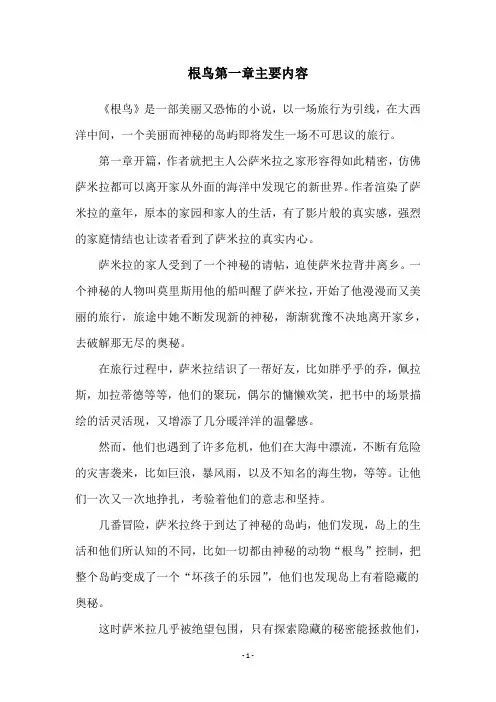 根鸟第一章主要内容

《根鸟》是一部美丽又恐怖的小说，以一场旅行为引线，在大西洋中间，一个美丽而神秘的岛屿即将发生一场不可思议的旅行。

第一章开篇，作者就把主人公萨米拉之家形容得如此精密，仿佛萨米拉都可以离开家从外面的海洋中发现它的新世界。作者渲染了萨米拉的童年，原本的家园和家人的生活，有了影片般的真实感，强烈的家庭情结也让读者看到了萨米拉的真实内心。

萨米拉的家人受到了一个神秘的请帖，迫使萨米拉背井离乡。一个神秘的人物叫莫里斯用他的船叫醒了萨米拉，开始了他漫漫而又美丽的旅行，旅途中她不断发现新的神秘，渐渐犹豫不决地离开家乡，去破解那无尽的奥秘。

在旅行过程中，萨米拉结识了一帮好友，比如胖乎乎的乔，佩拉斯，加拉蒂德等等，他们的聚玩，偶尔的慵懒欢笑，把书中的场景描绘的活灵活现，又增添了几分暖洋洋的温馨感。

然而，他们也遇到了许多危机，他们在大海中漂流，不断有危险的灾害袭来，比如巨浪，暴风雨，以及不知名的海生物，等等。让他们一次又一次地挣扎，考验着他们的意志和坚持。

几番冒险，萨米拉终于到达了神秘的岛屿，他们发现，岛上的生活和他们所认知的不同，比如一切都由神秘的动物“根鸟”控制，把整个岛屿变成了一个“坏孩子的乐园”，他们也发现岛上有着隐藏的奥秘。

这时萨米拉几乎被绝望包围，只有探索隐藏的秘密能拯救他们，

- 1 -